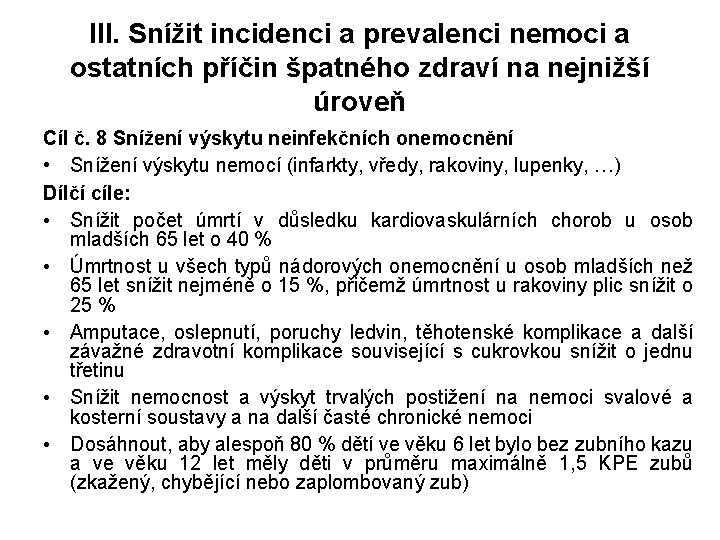 III. Snížit incidenci a prevalenci nemoci a ostatních příčin špatného zdraví na nejnižší úroveň

Cíl č. 8 Snížení výskytu neinfekčních onemocnění

• Snížení výskytu nemocí (infarkty, vředy, rakoviny, lupenky, …)

Dílčí cíle:

• Snížit počet úmrtí v důsledku kardiovaskulárních chorob u osob mladších 65 let o 40 %

• Úmrtnost u všech typů nádorových onemocnění u osob mladších než 65 let snížit nejméně o 15 %, přičemž úmrtnost u rakoviny plic snížit o 25 %

• Amputace, oslepnutí, poruchy ledvin, těhotenské komplikace a další závažné zdravotní komplikace související s cukrovkou snížit o jednu třetinu

• Snížit nemocnost a výskyt trvalých postižení na nemoci svalové a kosterní soustavy a na další časté chronické nemoci

• Dosáhnout, aby alespoň 80 % dětí ve věku 6 let bylo bez zubního kazu a ve věku 12 let měly děti v průměru maximálně 1,5 KPE zubů (zkažený, chybějící nebo zaplombovaný zub)